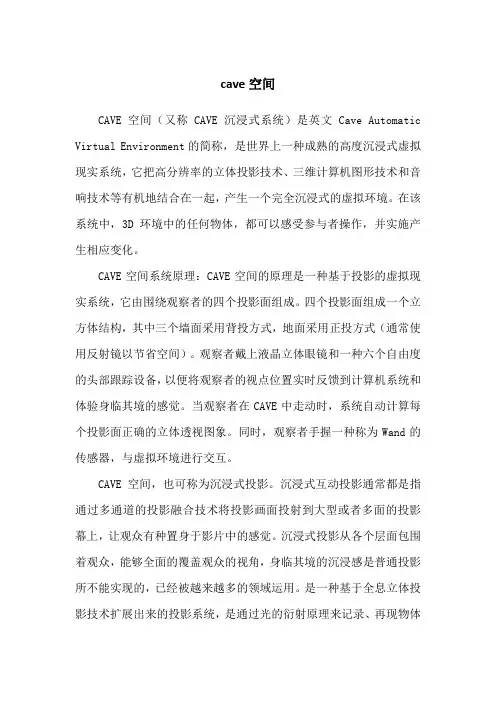 cave 空间

CAVE 空间（又称 CAVE 沉浸式系统）是英文 Cave Automatic Virtual Environment 的简称，是世界上一种成熟的高度沉浸式虚拟现实系统，它把高分辨率的立体投影技术、三维计算机图形技术和音响技术等有机地结合在一起，产生一个完全沉浸式的虚拟环境。在该系统中，3D 环境中的任何物体，都可以感受参与者操作，并实施产生相应变化。

CAVE 空间系统原理：CAVE 空间的原理是一种基于投影的虚拟现实系统，它由围绕观察者的四个投影面组成。四个投影面组成一个立方体结构，其中三个墙面采用背投方式，地面采用正投方式（通常使用反射镜以节省空间）。观察者戴上液晶立体眼镜和一种六个自由度的头部跟踪设备，以便将观察者的视点位置实时反馈到计算机系统和体验身临其境的感觉。当观察者在 CAVE 中走动时，系统自动计算每个投影面正确的立体透视图象。同时，观察者手握一种称为 Wand 的传感器，与虚拟环境进行交互。

CAVE 空间，也可称为沉浸式投影。沉浸式互动投影通常都是指通过多通道的投影融合技术将投影画面投射到大型或者多面的投影幕上，让观众有种置身于影片中的感觉。沉浸式投影从各个层面包围着观众，能够全面的覆盖观众的视角，身临其境的沉浸感是普通投影所不能实现的，已经被越来越多的领域运用。是一种基于全息立体投影技术扩展出来的投影系统，是通过光的衍射原理来记录、再现物体